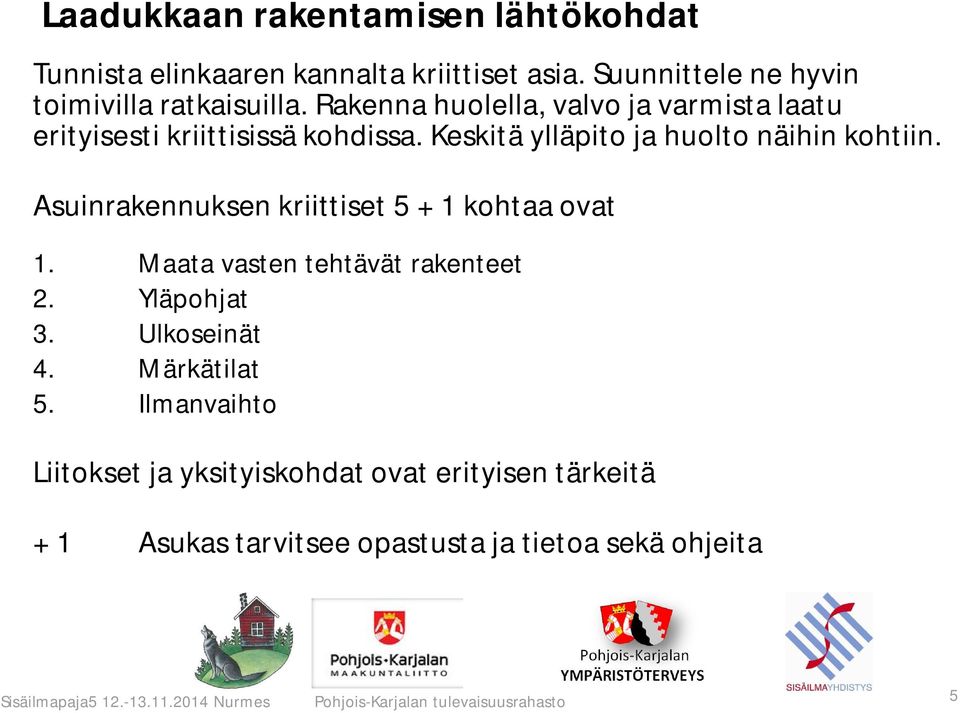 Laadukkaan rakentamisen lähtökohdat

Tunnista elinkaaren kannalta kriittiset asia. Suunnittele ne hyvin toimivilla ratkaisuilla. Rakenna huolella, valvo ja varmista laatu erityisesti kriittisissä kohdissa. Keskitä ylläpito ja huolto näihin kohtiin.

Asuinrakennuksen kriittiset 5 + 1 kohtaa ovat

1. Maata vasten tehtävät rakenteet
2. Yläpohjat
3. Ulkoseinät
4. Märkätilat
5. Ilmanvaihto

Liitokset ja yksityiskohdat ovat erityisen tärkeitä

+ 1 Asukas tarvitsee opastusta ja tietoa sekä ohjeita

Pohjois-Karjalan MAAKUNTALIITTO

Pohjois-Karjalan YMPÄRISTÖTERVEYS

SISÄILMAYHDISTYS

Sisäilmapaja5 12.-13.11.2014 Nurmes Pohjois-Karjalan tulevaisuusrahasto 5